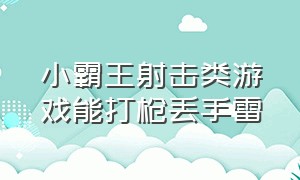 小霸王射击类游戏能打枪丢手雷